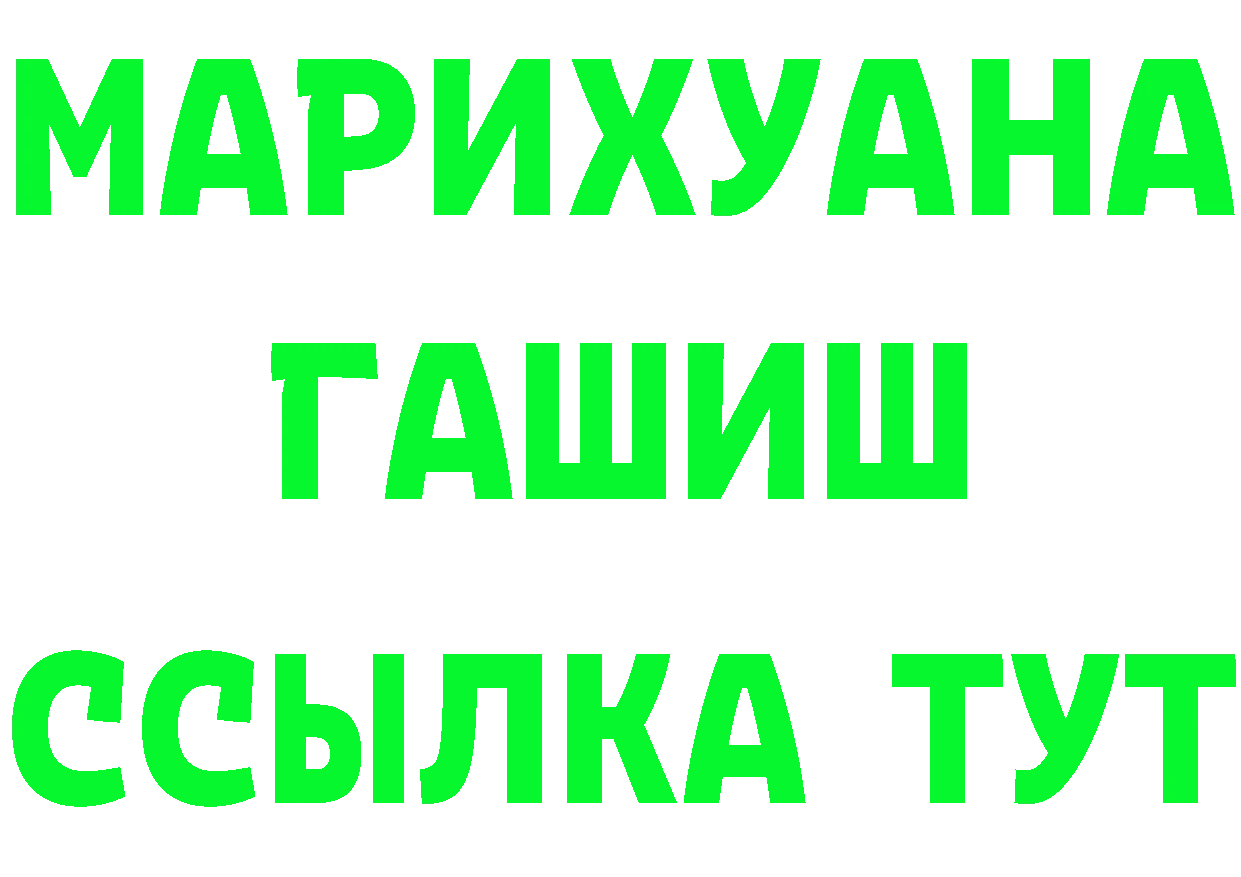 МАРИХУАНА
ГАШИШ
ССЫЛКА ТУТ